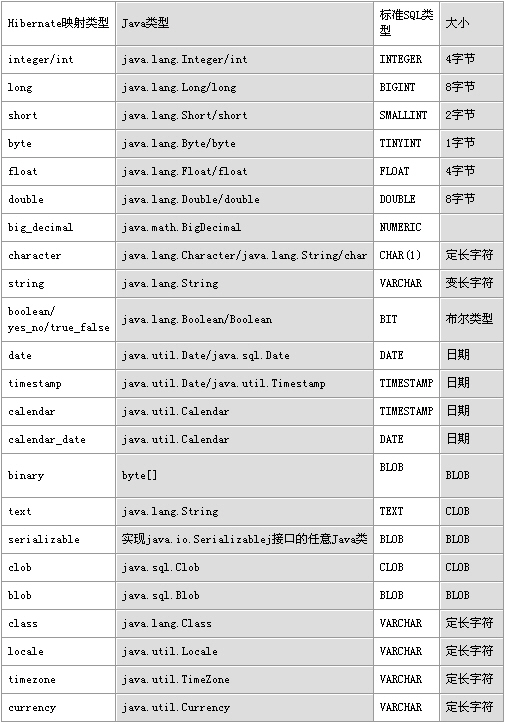 | Hibernate映射类型 | Java类型 | 标准SQL类型 | 大小 |
|---|---|---|---|
| integer/int | java.lang.Integer/int | INTEGER | 4字节 |
| long | java.lang.Long/long | BIGINT | 8字节 |
| short | java.lang.Short/short | SMALLINT | 2字节 |
| byte | java.lang.Byte/byte | TINYINT | 1字节 |
| float | java.lang.Float/float | FLOAT | 4字节 |
| double | java.lang.Double/double | DOUBLE | 8字节 |
| big_decimal | java.math.BigDecimal | NUMERIC | |
| character | java.lang.Character/java.lang.String/char | CHAR(1) | 定长字符 |
| string | java.lang.String | VARCHAR | 变长字符 |
| boolean/ yes_no/true_false | java.lang.Boolean/Boolean | BIT | 布尔类型 |
| date | java.util.Date/java.sql.Date | DATE | 日期 |
| timestamp | java.util.Date/java.util.Timestamp | TIMESTAMP | 日期 |
| calendar | java.util.Calendar | TIMESTAMP | 日期 |
| calendar_date | java.util.Calendar | DATE | 日期 |
| binary | byte[] | BLOB | BLOB |
| text | java.lang.String | TEXT | CLOB |
| serializable | 实现java.io.Serializablej接口的任意Java类 | BLOB | BLOB |
| clob | java.sql.Clob | CLOB | CLOB |
| blob | java.sql.Blob | BLOB | BLOB |
| class | java.lang.Class | VARCHAR | 定长字符 |
| locale | java.util.Locale | VARCHAR | 定长字符 |
| timezone | java.util.TimeZone | VARCHAR | 定长字符 |
| currency | java.util.Currency | VARCHAR | 定长字符 |